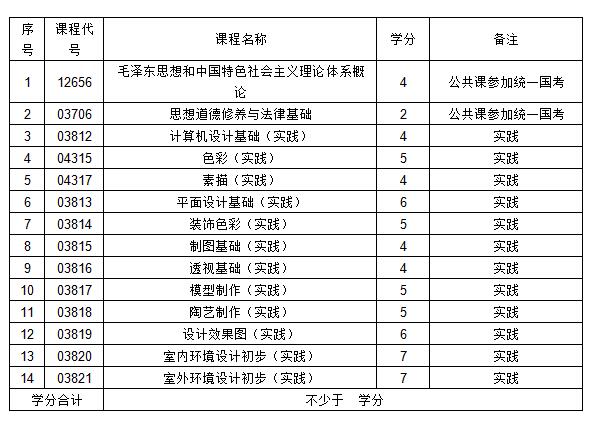 | 序号 | 课程代号 | 课程名称 | 学分 | 备注 |
|---|---|---|---|---|
| 1 | 12656 | 毛泽东思想和中国特色社会主义理论体系概论 | 4 | 公共课参加统一国考 |
| 2 | 03706 | 思想道德修养与法律基础 | 2 | 公共课参加统一国考 |
| 3 | 03812 | 计算机设计基础（实践） | 4 | 实践 |
| 4 | 04315 | 色彩（实践） | 5 | 实践 |
| 5 | 04317 | 素描（实践） | 4 | 实践 |
| 6 | 03813 | 平面设计基础（实践） | 6 | 实践 |
| 7 | 03814 | 装饰色彩（实践） | 5 | 实践 |
| 8 | 03815 | 制图基础（实践） | 4 | 实践 |
| 9 | 03816 | 透视基础（实践） | 4 | 实践 |
| 10 | 03817 | 模型制作（实践） | 5 | 实践 |
| 11 | 03818 | 陶艺制作（实践） | 5 | 实践 |
| 12 | 03819 | 设计效果图（实践） | 6 | 实践 |
| 13 | 03820 | 室内环境设计初步（实践） | 7 | 实践 |
| 14 | 03821 | 室外环境设计初步（实践） | 7 | 实践 |
| 学分合计 | | 不少于　学分 | | |